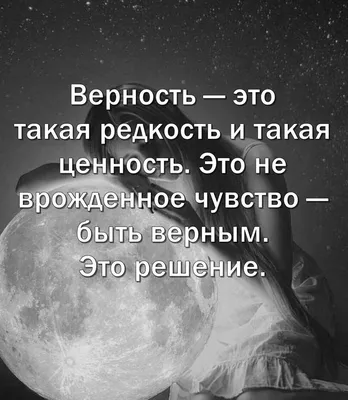 Верность — это такая редкость и такая ценность. Это не врожденное чувство — быть верным. Это решение.